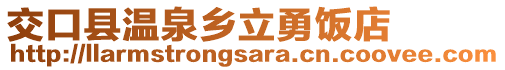 交口县温泉乡立勇饭店
http://llarmstrongsara.cn.coovee.com